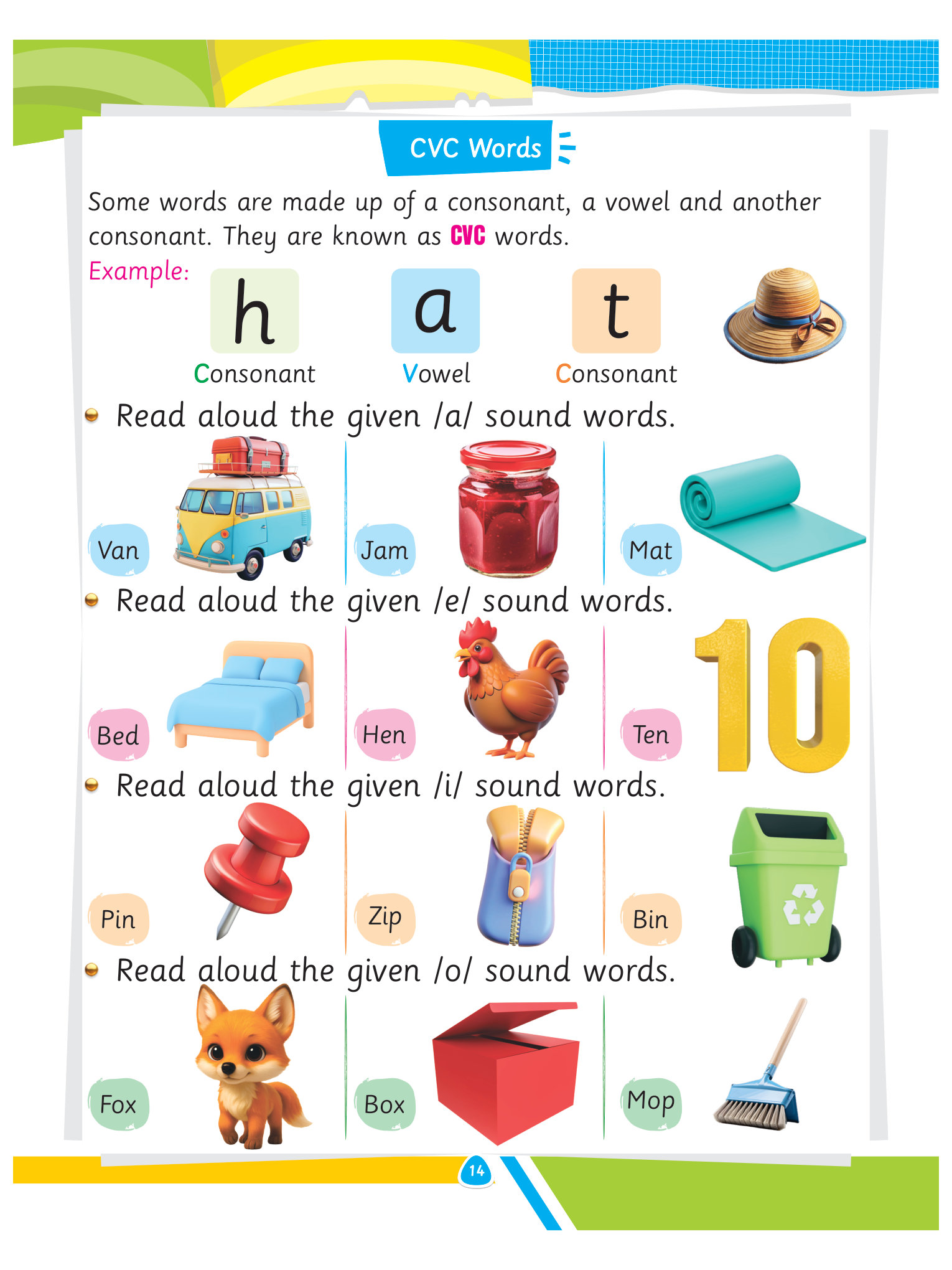 CVC Words

Some words are made up of a consonant, a vowel and another consonant. They are known as CVC words.

Example:

h
Consonant

a
Vowel

t
Consonant

• Read aloud the given /a/ sound words.

Van

Jam

Mat

• Read aloud the given /e/ sound words.

Bed

Hen

Ten

10

• Read aloud the given /i/ sound words.

Pin

Zip

Bin

• Read aloud the given /o/ sound words.

Fox

Box

Mop

14